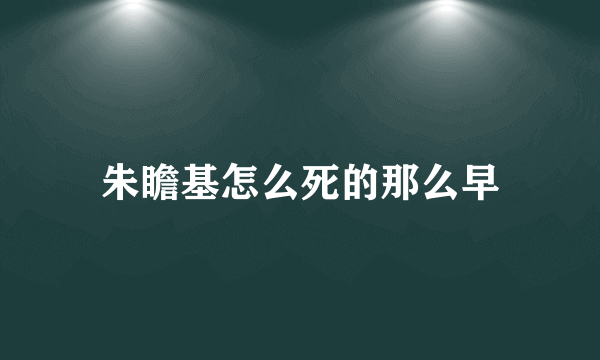 朱瞻基怎么死的那么早